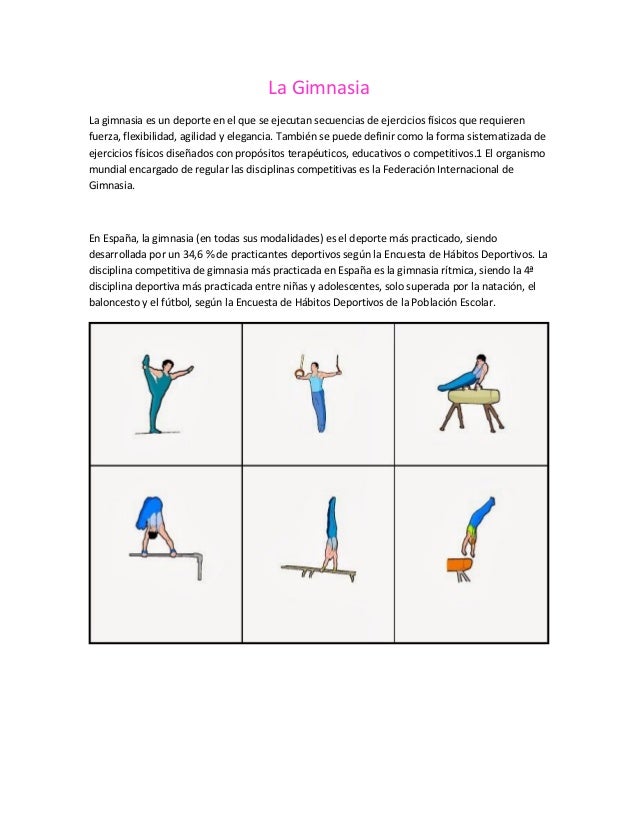 La Gimnasia

La gimnasia es un deporte en el que se ejecutan secuencias de ejercicios físicos que requieren fuerza, flexibilidad, agilidad y elegancia. También se puede definir como la forma sistematizada de ejercicios físicos diseñados con propósitos terapéuticos, educativos o competitivos.1 El organismo mundial encargado de regular las disciplinas competitivas es la Federación Internacional de Gimnasia.

En España, la gimnasia (en todas sus modalidades) es el deporte más practicado, siendo desarrollada por un 34,6 % de practicantes deportivos según la Encuesta de Hábitos Deportivos. La disciplina competitiva de gimnasia más practicada en España es la gimnasia rítmica, siendo la 4ª disciplina deportiva más practicada entre niñas y adolescentes, solo superada por la natación, el baloncesto y el fútbol, según la Encuesta de Hábitos Deportivos de la Población Escolar.